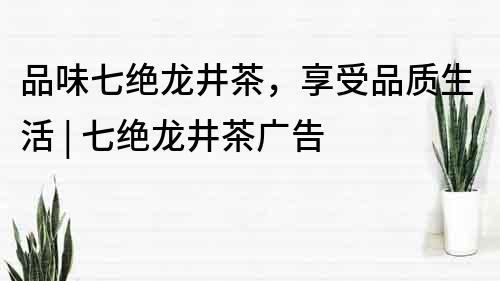 品味七绝龙井茶，享受品质生活 | 七绝龙井茶广告